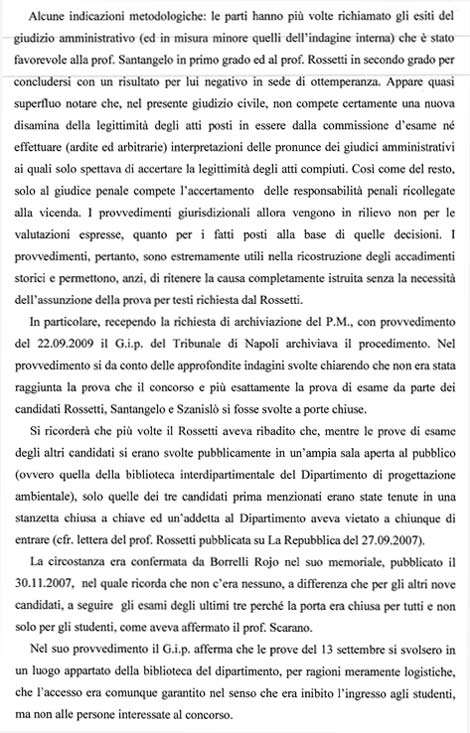 Alcune indicazioni metodologiche: le parti hanno più volte richiamato gli esiti del giudizio amministrativo (ed in misura minore quelli dell'indagine interna) che è stato favorevole alla prof. Santangelo in primo grado ed al prof. Rossetti in secondo grado per concludersi con un risultato per lui negativo in sede di ottemperanza. Appare quasi superfluo notare che, nel presente giudizio civile, non compete certamente una nuova disamina della legittimità degli atti posti in essere dalla commissione d'esame né effettuare (ardite ed arbitrarie) interpretazioni delle pronunce dei giudici amministrativi ai quali solo spettava di accertare la legittimità degli atti compiuti. Così come del resto, solo al giudice penale compete l'accertamento delle responsabilità penali ricollegate alla vicenda. I provvedimenti giurisdizionali allora vengono in rilievo non per le valutazioni espresse, quanto per i fatti posti alla base di quelle decisioni. I provvedimenti, pertanto, sono estremamente utili nella ricostruzione degli accadimenti storici e permettono, anzi, di ritenere la causa completamente istruita senza la necessità dell'assunzione della prova per testi richiesta dal Rossetti.

In particolare, recependo la richiesta di archiviazione del P.M., con provvedimento del 22.09.2009 il G.i.p. del Tribunale di Napoli archiviava il procedimento. Nel provvedimento si da conto delle approfondite indagini svolte chiarendo che non era stata raggiunta la prova che il concorso e più esattamente la prova di esame da parte dei candidati Rossetti, Santangelo e Szanislò si fosse svolte a porte chiuse.

Si ricorderà che più volte il Rossetti aveva ribadito che, mentre le prove di esame degli altri candidati si erano svolte pubblicamente in un'ampia sala aperta al pubblico (ovvero quella della biblioteca interdipartimentale del Dipartimento di progettazione ambientale), solo quelle dei tre candidati prima menzionati erano state tenute in una stanzetta chiusa a chiave ed un'addetta al Dipartimento aveva vietato a chiunque di entrare (cfr. lettera del prof. Rossetti pubblicata su La Repubblica del 27.09.2007).

La circostanza era confermata da Borrelli Rojo nel suo memoriale, pubblicato il 30.11.2007, nel quale ricorda che non c'era nessuno, a differenza che per gli altri nove candidati, a seguire gli esami degli ultimi tre perché la porta era chiusa per tutti e non solo per gli studenti, come aveva affermato il prof. Scarano.

Nel suo provvedimento il G.i.p. afferma che le prove del 13 settembre si svolsero in un luogo appartato della biblioteca del dipartimento, per ragioni meramente logistiche, che l'accesso era comunque garantito nel senso che era inibito l'ingresso agli studenti, ma non alle persone interessate al concorso.